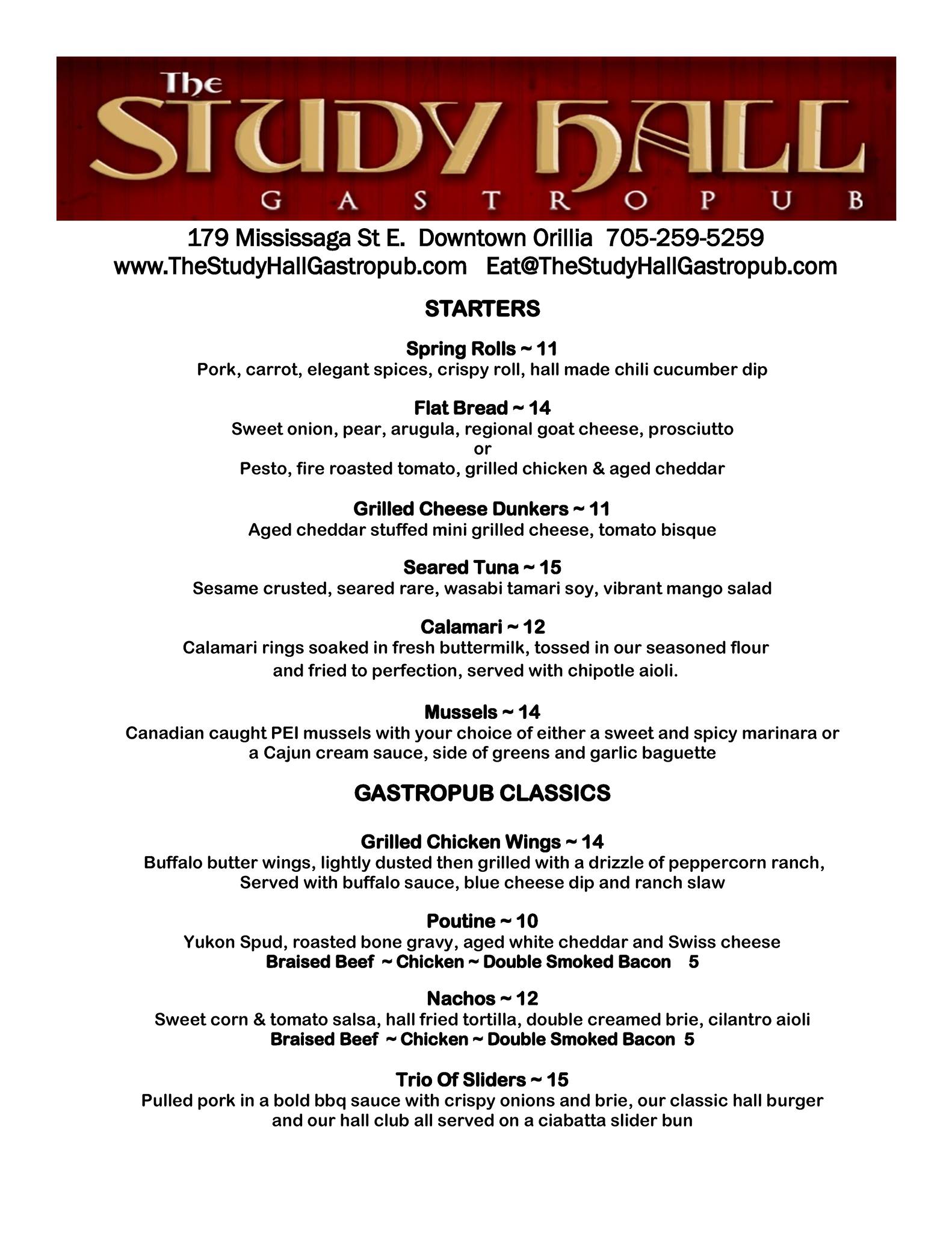 The STUDY HALL
GASTROPUB

179 Mississaga St E. Downtown Orillia 705-259-5259
www.TheStudyHallGastropub.com Eat@TheStudyHallGastropub.com

STARTERS

Spring Rolls ~ 11
Pork, carrot, elegant spices, crispy roll, hall made chili cucumber dip

Flat Bread ~ 14
Sweet onion, pear, arugula, regional goat cheese, prosciutto
or
Pesto, fire roasted tomato, grilled chicken & aged cheddar

Grilled Cheese Dunkers ~ 11
Aged cheddar stuffed mini grilled cheese, tomato bisque

Seared Tuna ~ 15
Sesame crusted, seared rare, wasabi tamari soy, vibrant mango salad

Calamari ~ 12
Calamari rings soaked in fresh buttermilk, tossed in our seasoned flour and fried to perfection, served with chipotle aioli.

Mussels ~ 14
Canadian caught PEI mussels with your choice of either a sweet and spicy marinara or a Cajun cream sauce, side of greens and garlic baguette

GASTROPUB CLASSICS

Grilled Chicken Wings ~ 14
Buffalo butter wings, lightly dusted then grilled with a drizzle of peppercorn ranch, Served with buffalo sauce, blue cheese dip and ranch slaw

Poutine ~ 10
Yukon Spud, roasted bone gravy, aged white cheddar and Swiss cheese
Braised Beef ~ Chicken ~ Double Smoked Bacon 5

Nachos ~ 12
Sweet corn & tomato salsa, hall fried tortilla, double creamed brie, cilantro aioli
Braised Beef ~ Chicken ~ Double Smoked Bacon 5

Trio Of Sliders ~ 15
Pulled pork in a bold bbq sauce with crispy onions and brie, our classic hall burger and our hall club all served on a ciabatta slider bun